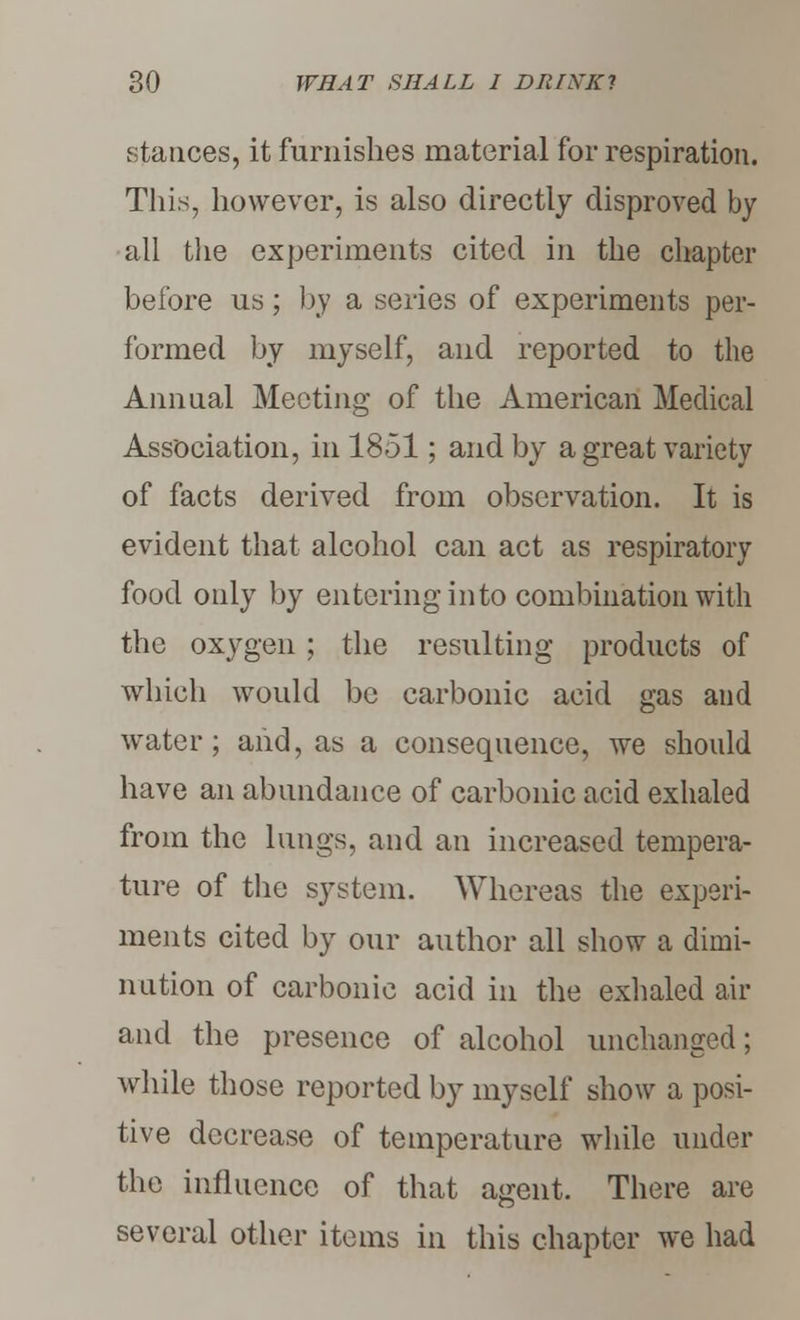 30 WHAT SHALL I DRINK?

stances, it furnishes material for respiration. This, however, is also directly disproved by all the experiments cited in the chapter before us; by a series of experiments performed by myself, and reported to the Annual Meeting of the American Medical Association, in 1851; and by a great variety of facts derived from observation. It is evident that alcohol can act as respiratory food only by entering into combination with the oxygen; the resulting products of which would be carbonic acid gas and water; and, as a consequence, we should have an abundance of carbonic acid exhaled from the lungs, and an increased temperature of the system. Whereas the experiments cited by our author all show a diminution of carbonic acid in the exhaled air and the presence of alcohol unchanged; while those reported by myself show a positive decrease of temperature while under the influence of that agent. There are several other items in this chapter we had